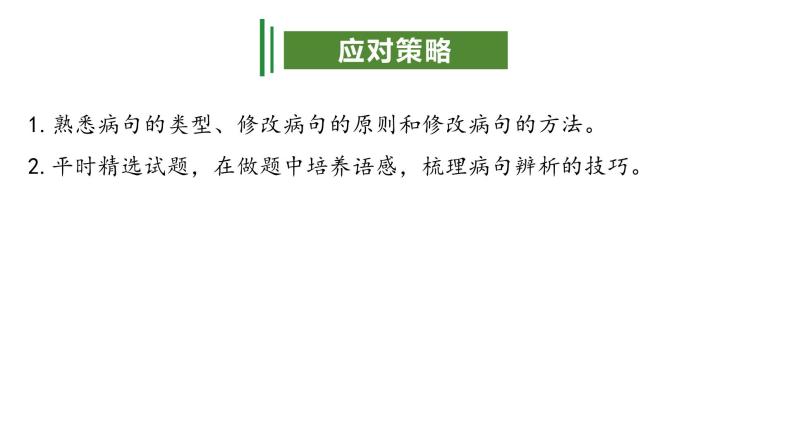 应对策略

1. 熟悉病句的类型、修改病句的原则和修改病句的方法。

2. 平时精选试题，在做题中培养语感，梳理病句辨析的技巧。